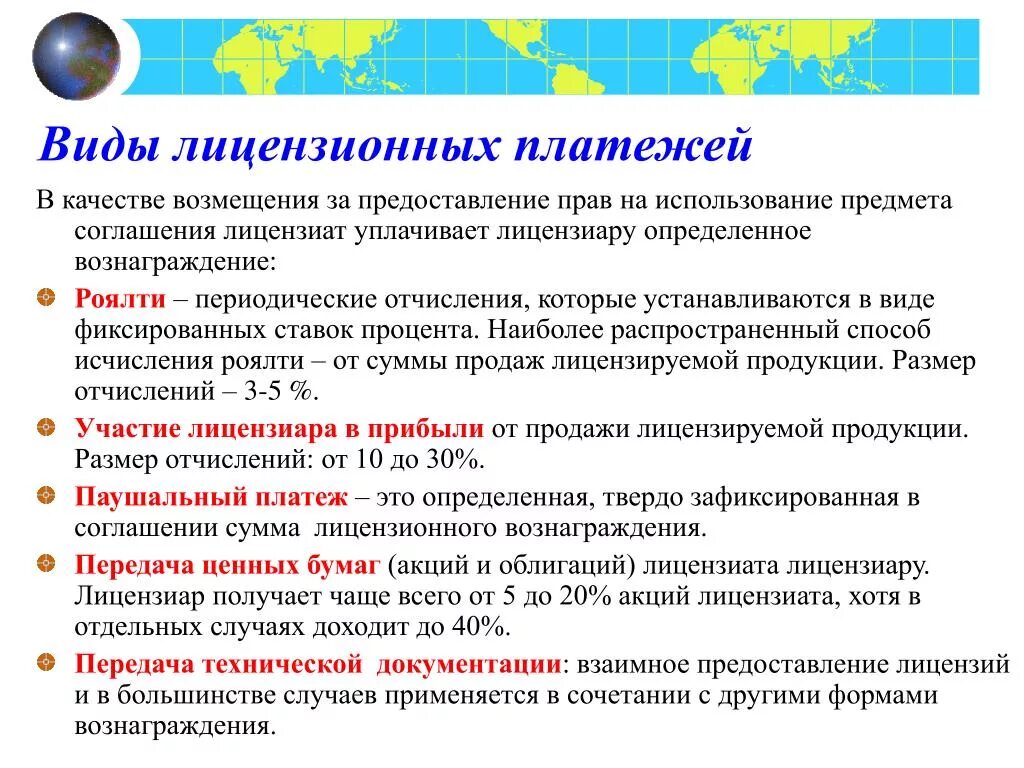 Виды лицензионных платежей

В качестве возмещения за предоставление прав на использование предмета соглашения лицензиат уплачивает лицензиару определенное вознаграждение:

Роялти – периодические отчисления, которые устанавливаются в виде фиксированных ставок процента. Наиболее распространенный способ исчисления роялти – от суммы продаж лицензируемой продукции. Размер отчислений – 3-5 %.

Участие лицензиара в прибыли от продажи лицензируемой продукции. Размер отчислений: от 10 до 30%.

Паушальный платеж – это определенная, твердо зафиксированная в соглашении сумма лицензионного вознаграждения.

Передача ценных бумаг (акций и облигаций) лицензиата лицензиару. Лицензиар получает чаще всего от 5 до 20% акций лицензиата, хотя в отдельных случаях доходит до 40%.

Передача технической документации: взаимное предоставление лицензий и в большинстве случаев применяется в сочетании с другими формами вознаграждения.